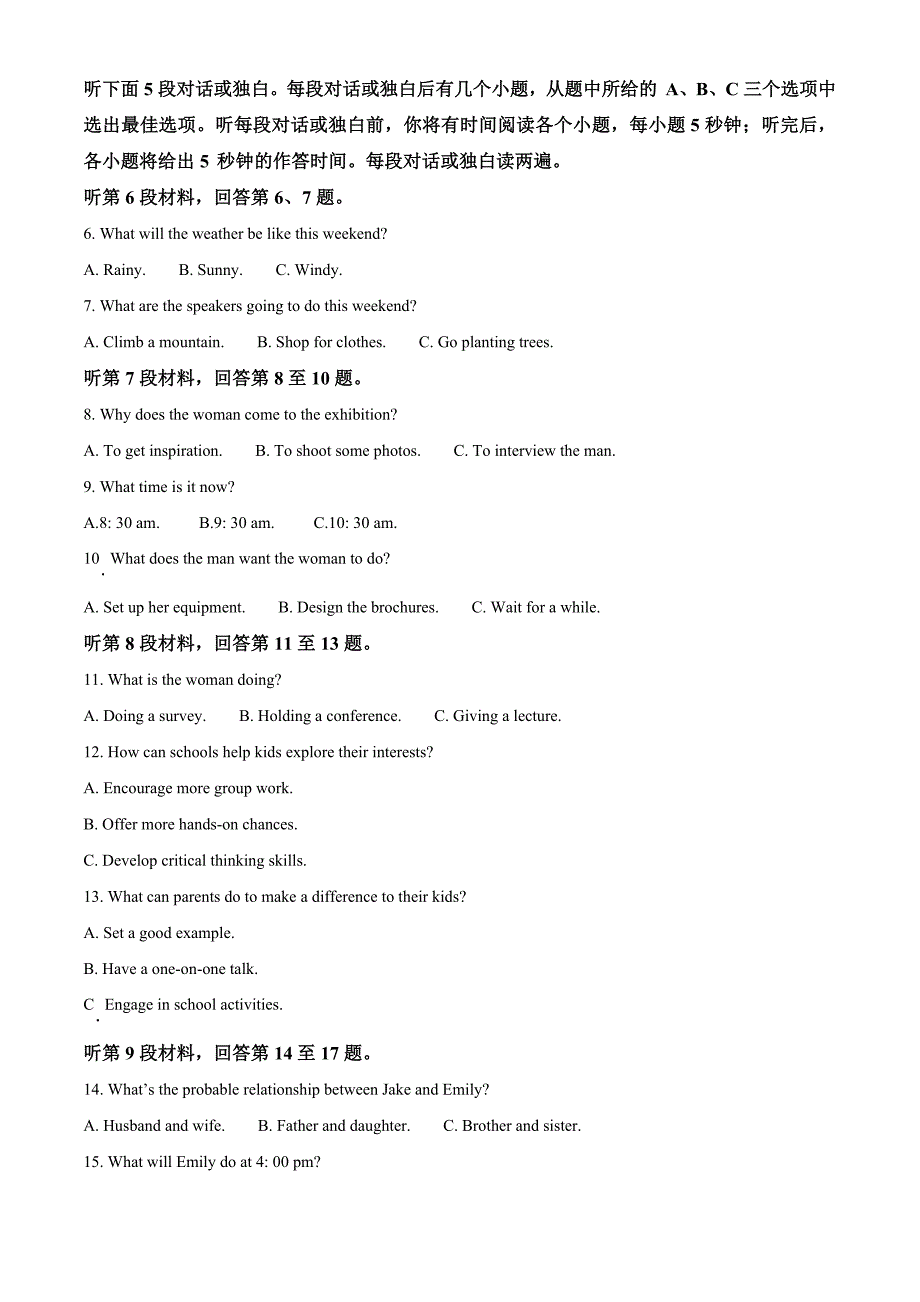 听下面 5 段对话或独白。每段对话或独白后有几个小题，从题中所给的 A、B、C 三个选项中选出最佳选项。听每段对话或独白前，你将有时间阅读各个小题，每小题 5 秒钟；听完后，各小题将给出 5 秒钟的作答时间。每段对话或独白读两遍。

听第 6 段材料，回答第 6、7 题。

6. What will the weather be like this weekend?

A. Rainy.　B. Sunny.　C. Windy.

7. What are the speakers going to do this weekend?

A. Climb a mountain.　B. Shop for clothes.　C. Go planting trees.

听第 7 段材料，回答第 8 至 10 题。

8. Why does the woman come to the exhibition?

A. To get inspiration.　B. To shoot some photos.　C. To interview the man.

9. What time is it now?

A.8: 30 am.　B.9: 30 am.　C.10: 30 am.

10. What does the man want the woman to do?

A. Set up her equipment.　B. Design the brochures.　C. Wait for a while.

听第 8 段材料，回答第 11 至 13 题。

11. What is the woman doing?

A. Doing a survey.　B. Holding a conference.　C. Giving a lecture.

12. How can schools help kids explore their interests?

A. Encourage more group work.

B. Offer more hands-on chances.

C. Develop critical thinking skills.

13. What can parents do to make a difference to their kids?

A. Set a good example.

B. Have a one-on-one talk.

C. Engage in school activities.

听第 9 段材料，回答第 14 至 17 题。

14. What's the probable relationship between Jake and Emily?

A. Husband and wife.　B. Father and daughter.　C. Brother and sister.

15. What will Emily do at 4: 00 pm?